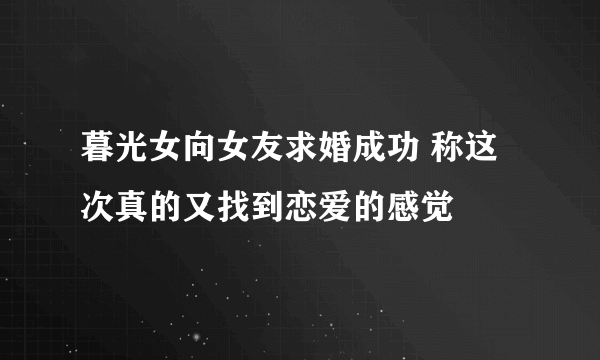 暮光女向女友求婚成功 称这次真的又找到恋爱的感觉